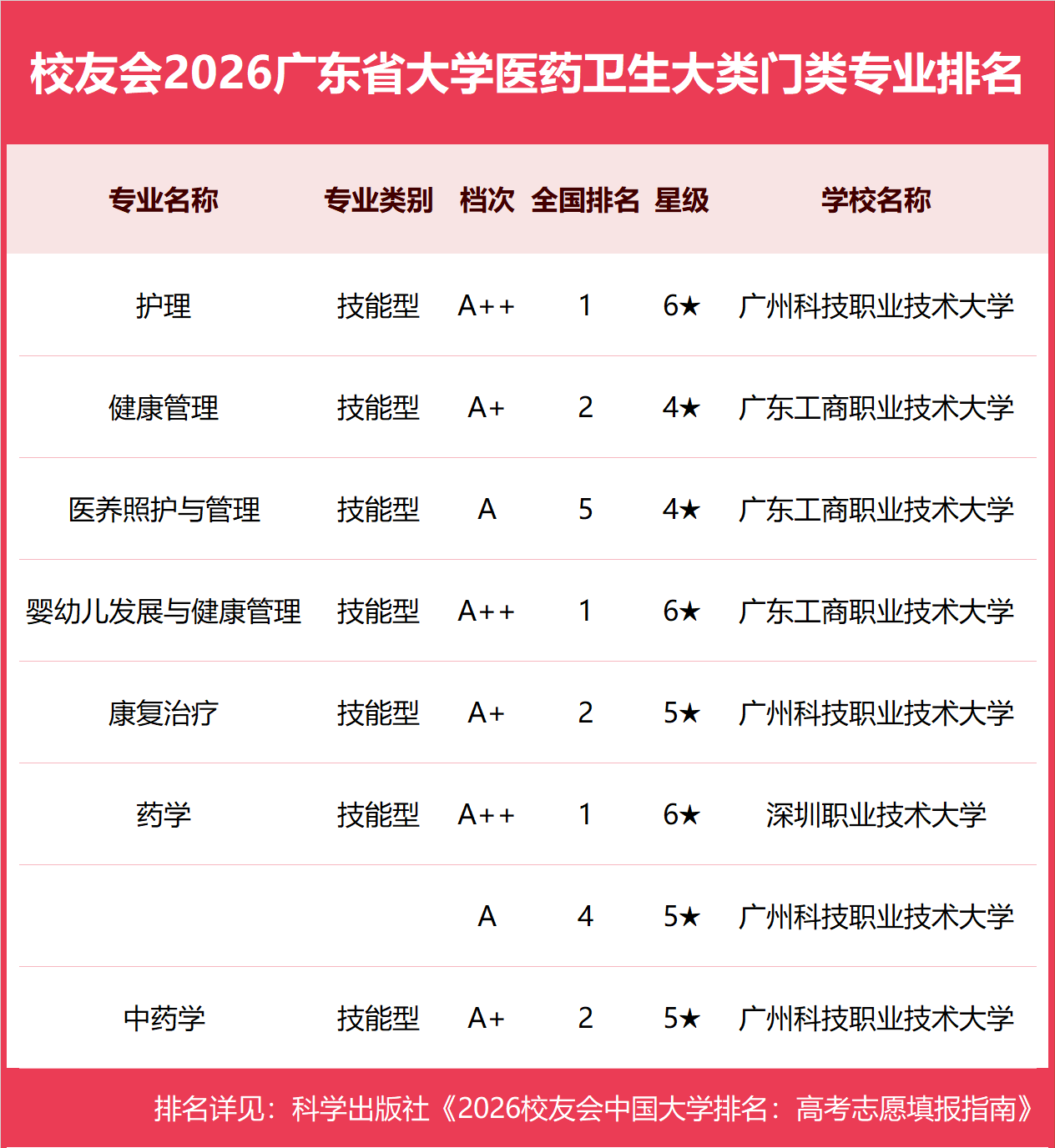 校友会2026广东省大学医药卫生大类门类专业排名

| 专业名称 | 专业类别 | 档次 | 全国排名 | 星级 | 学校名称 |
|---|---|---|---|---|---|
| 护理 | 技能型 | A++ | 1 | 6★ | 广州科技职业技术大学 |
| 健康管理 | 技能型 | A+ | 2 | 4★ | 广东工商职业技术大学 |
| 医养照护与管理 | 技能型 | A | 5 | 4★ | 广东工商职业技术大学 |
| 婴幼儿发展与健康管理 | 技能型 | A++ | 1 | 6★ | 广东工商职业技术大学 |
| 康复治疗 | 技能型 | A+ | 2 | 5★ | 广州科技职业技术大学 |
| 药学 | 技能型 | A++ | 1 | 6★ | 深圳职业技术大学 |
| | | A | 4 | 5★ | 广州科技职业技术大学 |
| 中药学 | 技能型 | A+ | 2 | 5★ | 广州科技职业技术大学 |

排名详见：科学出版社《2026校友会中国大学排名：高考志愿填报指南》